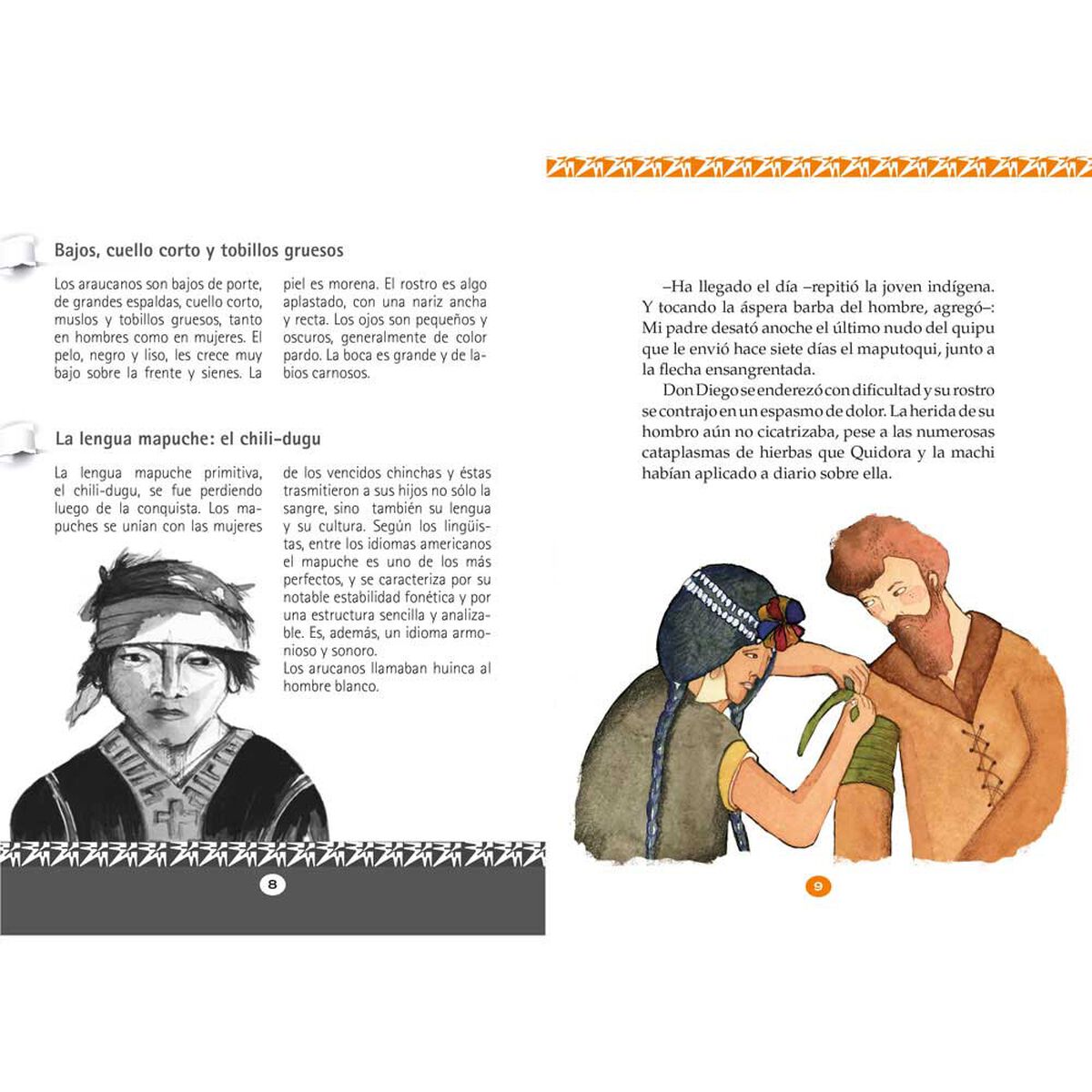 Bajos, cuello corto y tobillos gruesos

Los araucanos son bajos de porte, de grandes espaldas, cuello corto, muslos y tobillos gruesos, tanto en hombres como en mujeres. El pelo, negro y liso, les crece muy bajo sobre la frente y sienes. La piel es morena. El rostro es algo aplastado, con una nariz ancha y recta. Los ojos son pequeños y oscuros, generalmente de color pardo. La boca es grande y de labios carnosos.

La lengua mapuche: el chili-dugu

La lengua mapuche primitiva, el chili-dugu, se fue perdiendo luego de la conquista. Los mapuches se unían con las mujeres de los vencidos chinchas y éstas trasmitieron a sus hijos no sólo la sangre, sino también su lengua y su cultura. Según los lingüistas, entre los idiomas americanos el mapuche es uno de los más perfectos, y se caracteriza por su notable estabilidad fonética y por una estructura sencilla y analizable. Es, además, un idioma armonioso y sonoro.
Los arucanos llamaban huinca al hombre blanco.

8

–Ha llegado el día –repitió la joven indígena. Y tocando la áspera barba del hombre, agregó–: Mi padre desató anoche el último nudo del quipu que le envió hace siete días el maputoqui, junto a la flecha ensangrentada.

Don Diego se enderezó con dificultad y su rostro se contrajo en un espasmo de dolor. La herida de su hombro aún no cicatrizaba, pese a las numerosas cataplasmas de hierbas que Quidora y la machi habían aplicado a diario sobre ella.

9